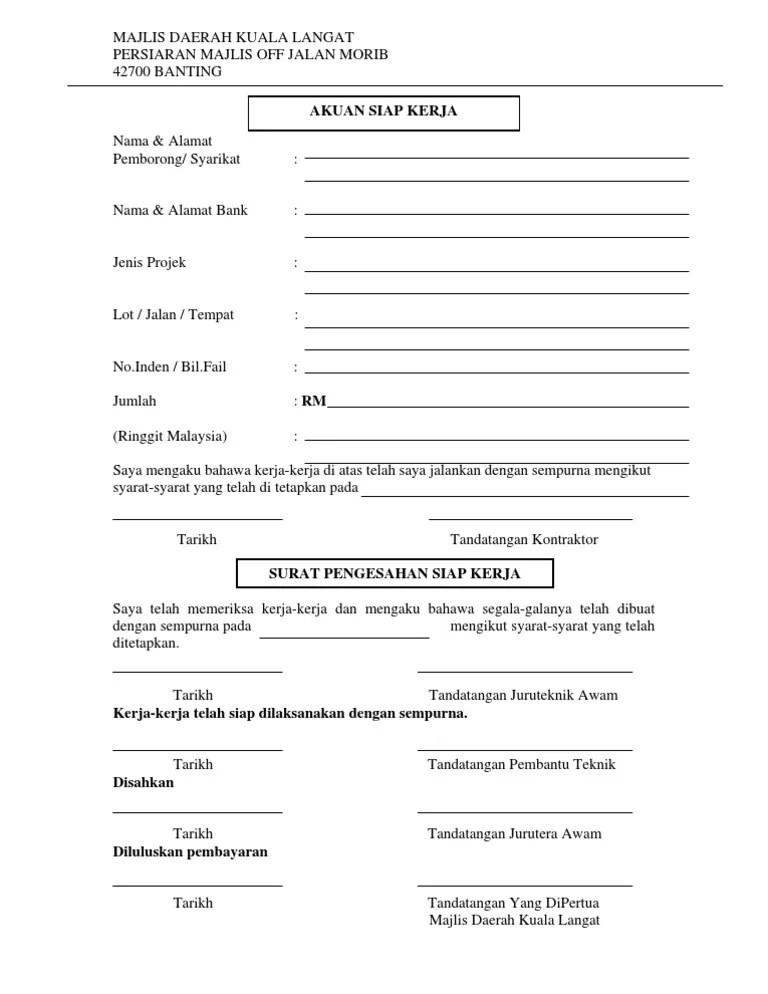 MAJLIS DAERAH KUALA LANGAT
PERSIARAN MAJLIS OFF JALAN MORIB
42700 BANTING

AKUAN SIAP KERJA

Nama & Alamat Pemborong/ Syarikat :

Nama & Alamat Bank :

Jenis Projek :

Lot / Jalan / Tempat :

No.Inden / Bil.Fail :

Jumlah : RM

(Ringgit Malaysia) :

Saya mengaku bahawa kerja-kerja di atas telah saya jalankan dengan sempurna mengikut syarat-syarat yang telah di tetapkan pada

Tarikh

Tandatangan Kontraktor

SURAT PENGESAHAN SIAP KERJA

Saya telah memeriksa kerja-kerja dan mengaku bahawa segala-galanya telah dibuat dengan sempurna pada mengikut syarat-syarat yang telah ditetapkan.

Tarikh

Tandatangan Juruteknik Awam

Kerja-kerja telah siap dilaksanakan dengan sempurna.

Tarikh

Tandatangan Pembantu Teknik

Disahkan

Tarikh

Tandatangan Jurutera Awam

Diluluskan pembayaran

Tarikh

Tandatangan Yang DiPertua
Majlis Daerah Kuala Langat